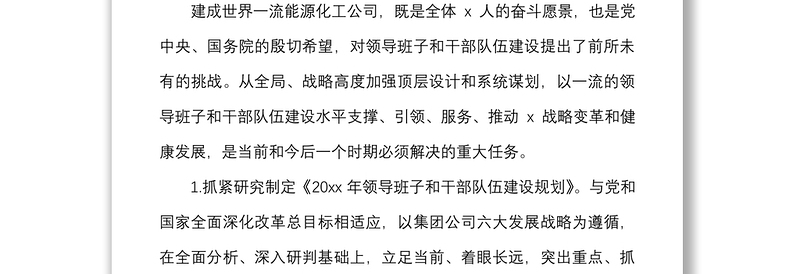 建成世界一流能源化工公司，既是全体 x 人的奋斗愿景，也是党中央、国务院的殷切希望，对领导班子和干部队伍建设提出了前所未有的挑战。从全局、战略高度加强顶层设计和系统谋划，以一流的领导班子和干部队伍建设水平支撑、引领、服务、推动 x 战略变革和健康发展，是当前和今后一个时期必须解决的重大任务。

1.抓紧研究制定《20xx 年领导班子和干部队伍建设规划》。与党和国家全面深化改革总目标相适应，以集团公司六大发展战略为遵循，在全面分析、深入研判基础上，立足当前、着眼长远，突出重点、抓